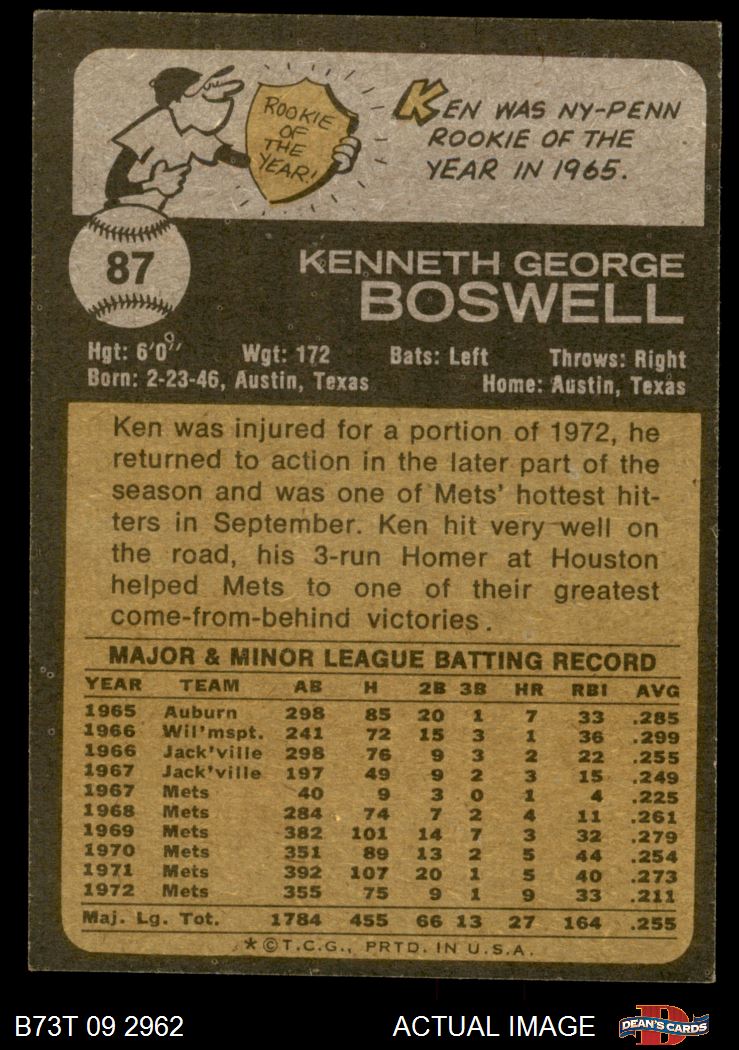 ROOKIE OF THE YEAR!

KEN WAS NY-PENN ROOKIE OF THE YEAR IN 1965.

87

KENNETH GEORGE
BOSWELL

Hgt: 6'0" Wgt: 172 Bats: Left Throws: Right
Born: 2-23-46, Austin, Texas Home: Austin, Texas

Ken was injured for a portion of 1972, he returned to action in the later part of the season and was one of Mets' hottest hitters in September. Ken hit very well on the road, his 3-run Homer at Houston helped Mets to one of their greatest come-from-behind victories.

MAJOR & MINOR LEAGUE BATTING RECORD

| YEAR | TEAM | AB | H | 2B | 3B | HR | RBI | AVG |
|---|---|---|---|---|---|---|---|---|
| 1965 | Auburn | 298 | 85 | 20 | 1 | 7 | 33 | .285 |
| 1966 | Wil'mspt. | 241 | 72 | 15 | 3 | 1 | 36 | .299 |
| 1966 | Jack'ville | 298 | 76 | 9 | 3 | 2 | 22 | .255 |
| 1967 | Jack'ville | 197 | 49 | 9 | 2 | 3 | 15 | .249 |
| 1967 | Mets | 40 | 9 | 3 | 0 | 1 | 4 | .225 |
| 1968 | Mets | 284 | 74 | 7 | 2 | 4 | 11 | .261 |
| 1969 | Mets | 382 | 101 | 14 | 7 | 3 | 32 | .279 |
| 1970 | Mets | 351 | 89 | 13 | 2 | 5 | 44 | .254 |
| 1971 | Mets | 392 | 107 | 20 | 1 | 5 | 40 | .273 |
| 1972 | Mets | 355 | 75 | 9 | 1 | 9 | 33 | .211 |
| Maj. Lg. Tot. | | 1784 | 455 | 66 | 13 | 27 | 164 | .255 |

*©T.C.G., PRTD. IN U.S.A.

B73T 09 2962 ACTUAL IMAGE DEAN'S CARDS